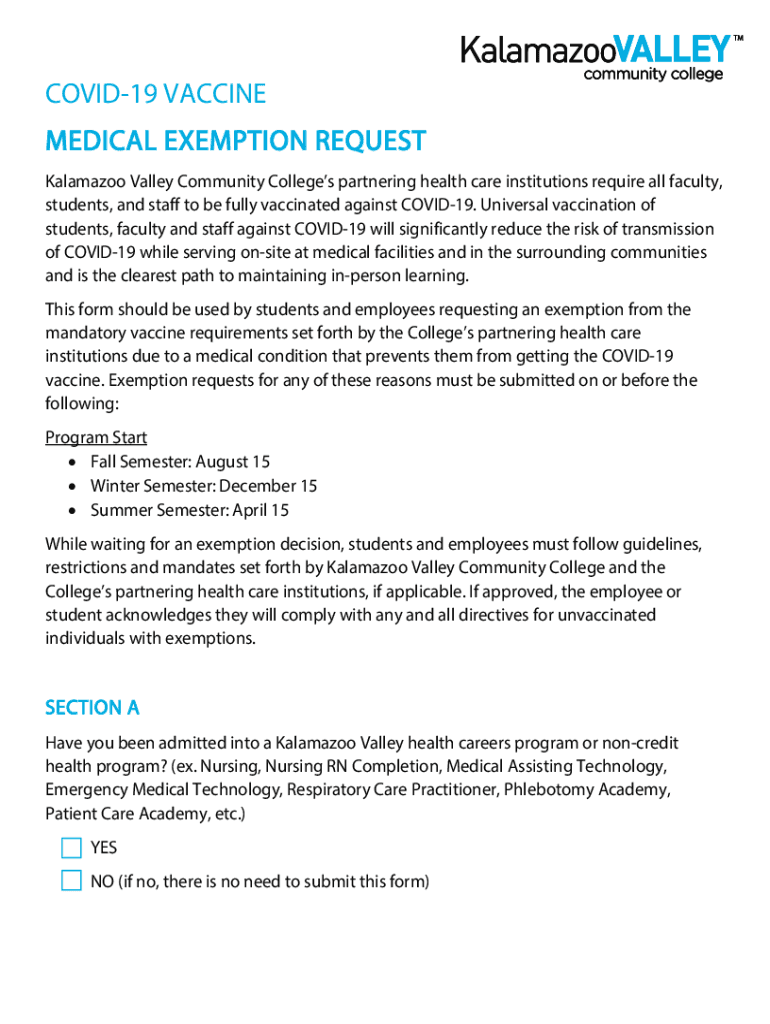 KalamazooVALLEY™
community college

COVID-19 VACCINE

MEDICAL EXEMPTION REQUEST

Kalamazoo Valley Community College's partnering health care institutions require all faculty, students, and staff to be fully vaccinated against COVID-19. Universal vaccination of students, faculty and staff against COVID-19 will significantly reduce the risk of transmission of COVID-19 while serving on-site at medical facilities and in the surrounding communities and is the clearest path to maintaining in-person learning.

This form should be used by students and employees requesting an exemption from the mandatory vaccine requirements set forth by the College's partnering health care institutions due to a medical condition that prevents them from getting the COVID-19 vaccine. Exemption requests for any of these reasons must be submitted on or before the following:

Program Start
• Fall Semester: August 15
• Winter Semester: December 15
• Summer Semester: April 15

While waiting for an exemption decision, students and employees must follow guidelines, restrictions and mandates set forth by Kalamazoo Valley Community College and the College's partnering health care institutions, if applicable. If approved, the employee or student acknowledges they will comply with any and all directives for unvaccinated individuals with exemptions.

SECTION A

Have you been admitted into a Kalamazoo Valley health careers program or non-credit health program? (ex. Nursing, Nursing RN Completion, Medical Assisting Technology, Emergency Medical Technology, Respiratory Care Practitioner, Phlebotomy Academy, Patient Care Academy, etc.)

YES

NO (if no, there is no need to submit this form)